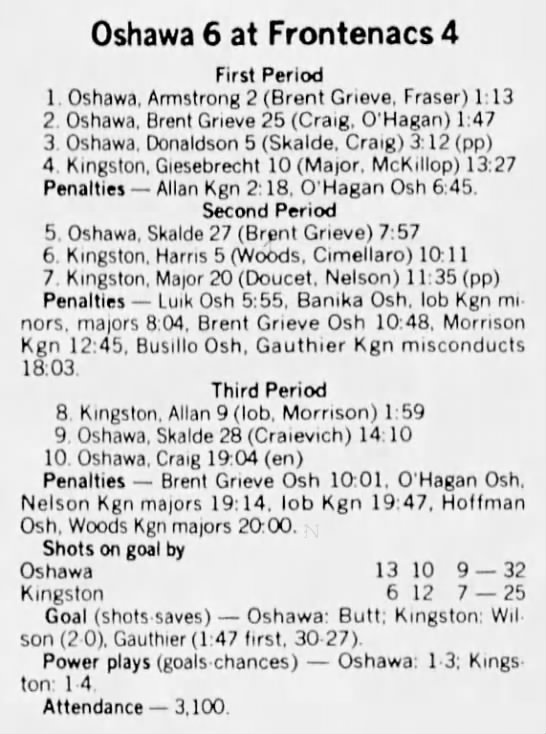 Oshawa 6 at Frontenacs 4

First Period

1. Oshawa, Armstrong 2 (Brent Grieve, Fraser) 1:13
2. Oshawa, Brent Grieve 25 (Craig, O'Hagan) 1:47
3. Oshawa, Donaldson 5 (Skalde, Craig) 3:12 (pp)
4. Kingston, Giesebrecht 10 (Major, McKillop) 13:27

Penalties — Allan Kgn 2:18, O'Hagan Osh 6:45.

Second Period

5. Oshawa, Skalde 27 (Brent Grieve) 7:57
6. Kingston, Harris 5 (Woods, Cimellaro) 10:11
7. Kingston, Major 20 (Doucet, Nelson) 11:35 (pp)

Penalties — Luik Osh 5:55, Banika Osh, Iob Kgn minors, majors 8:04, Brent Grieve Osh 10:48, Morrison Kgn 12:45, Busillo Osh, Gauthier Kgn misconducts 18:03.

Third Period

8. Kingston, Allan 9 (Iob, Morrison) 1:59
9. Oshawa, Skalde 28 (Craievich) 14:10
10. Oshawa, Craig 19:04 (en)

Penalties — Brent Grieve Osh 10:01, O'Hagan Osh, Nelson Kgn majors 19:14, Iob Kgn 19:47, Hoffman Osh, Woods Kgn majors 20:00.

Shots on goal by
Oshawa 13 10 9 — 32
Kingston 6 12 7 — 25

Goal (shots-saves) — Oshawa: Butt; Kingston: Wilson (2-0), Gauthier (1:47 first, 30-27).

Power plays (goals-chances) — Oshawa: 1-3; Kingston: 1-4.

Attendance — 3,100.